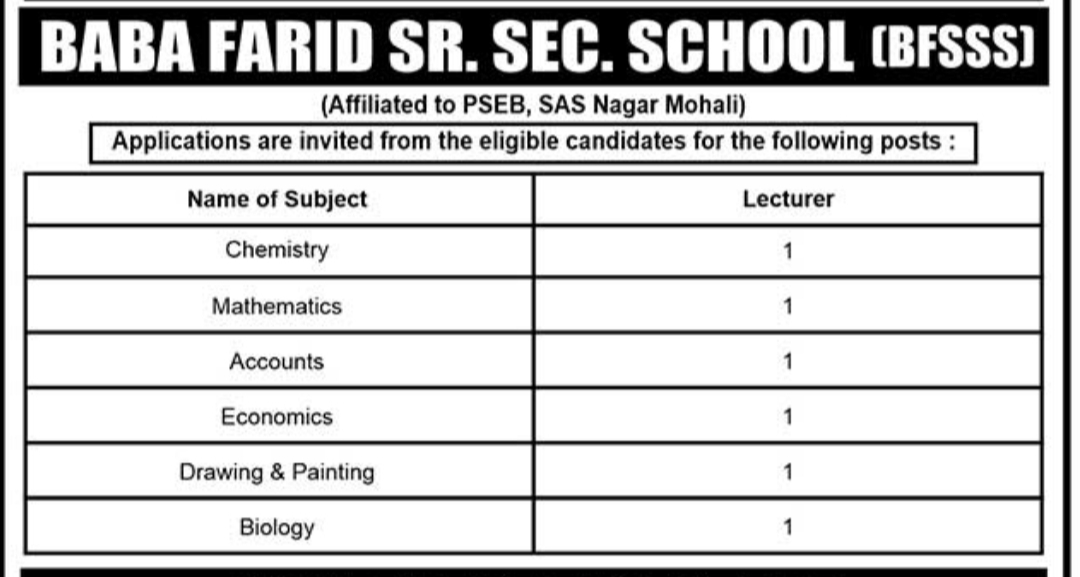 BABA FARID SR. SEC. SCHOOL (BFSSS)

(Affiliated to PSEB, SAS Nagar Mohali)

Applications are invited from the eligible candidates for the following posts :

| Name of Subject | Lecturer |
|---|---|
| Chemistry | 1 |
| Mathematics | 1 |
| Accounts | 1 |
| Economics | 1 |
| Drawing & Painting | 1 |
| Biology | 1 |